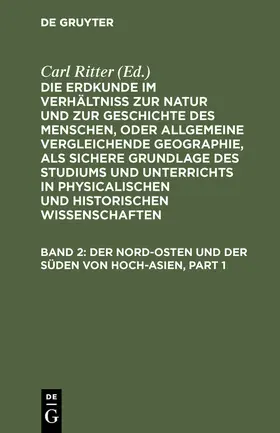 DE GRUYTER

Carl Ritter (Ed.)
DIE ERDKUNDE IM VERHÄLTNISS ZUR NATUR UND ZUR GESCHICHTE DES MENSCHEN, ODER ALLGEMEINE VERGLEICHENDE GEOGRAPHIE, ALS SICHERE GRUNDLAGE DES STUDIUMS UND UNTERRICHTS IN PHYSICALISCHEN UND HISTORISCHEN WISSENSCHAFTEN

BAND 2: DER NORD-OSTEN UND DER SÜDEN VON HOCH-ASIEN, PART 1

DE
G